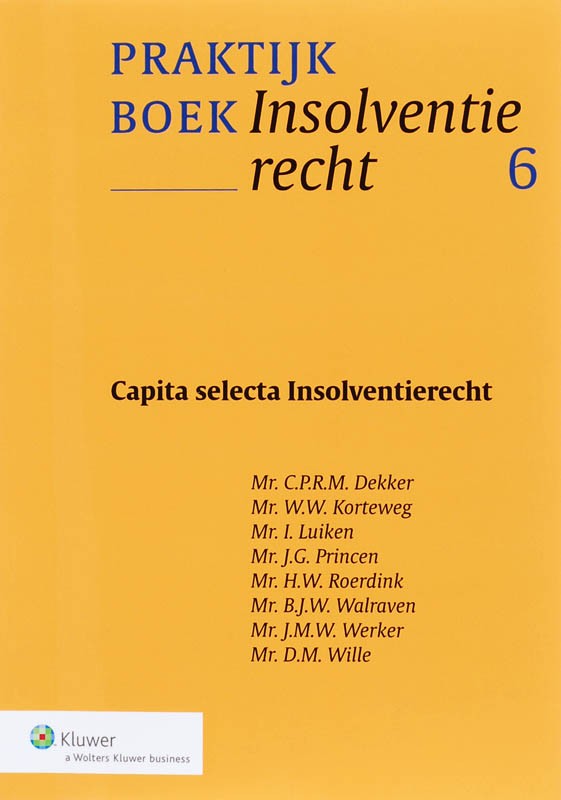 PRAKTIJK
BOEK Insolventie
recht 6

Capita selecta Insolventierecht

Mr. C.P.R.M. Dekker
Mr. W.W. Korteweg
Mr. I. Luiken
Mr. J.G. Princen
Mr. H.W. Roerdink
Mr. B.J.W. Walraven
Mr. J.M.W. Werker
Mr. D.M. Wille

Kluwer
a Wolters Kluwer business